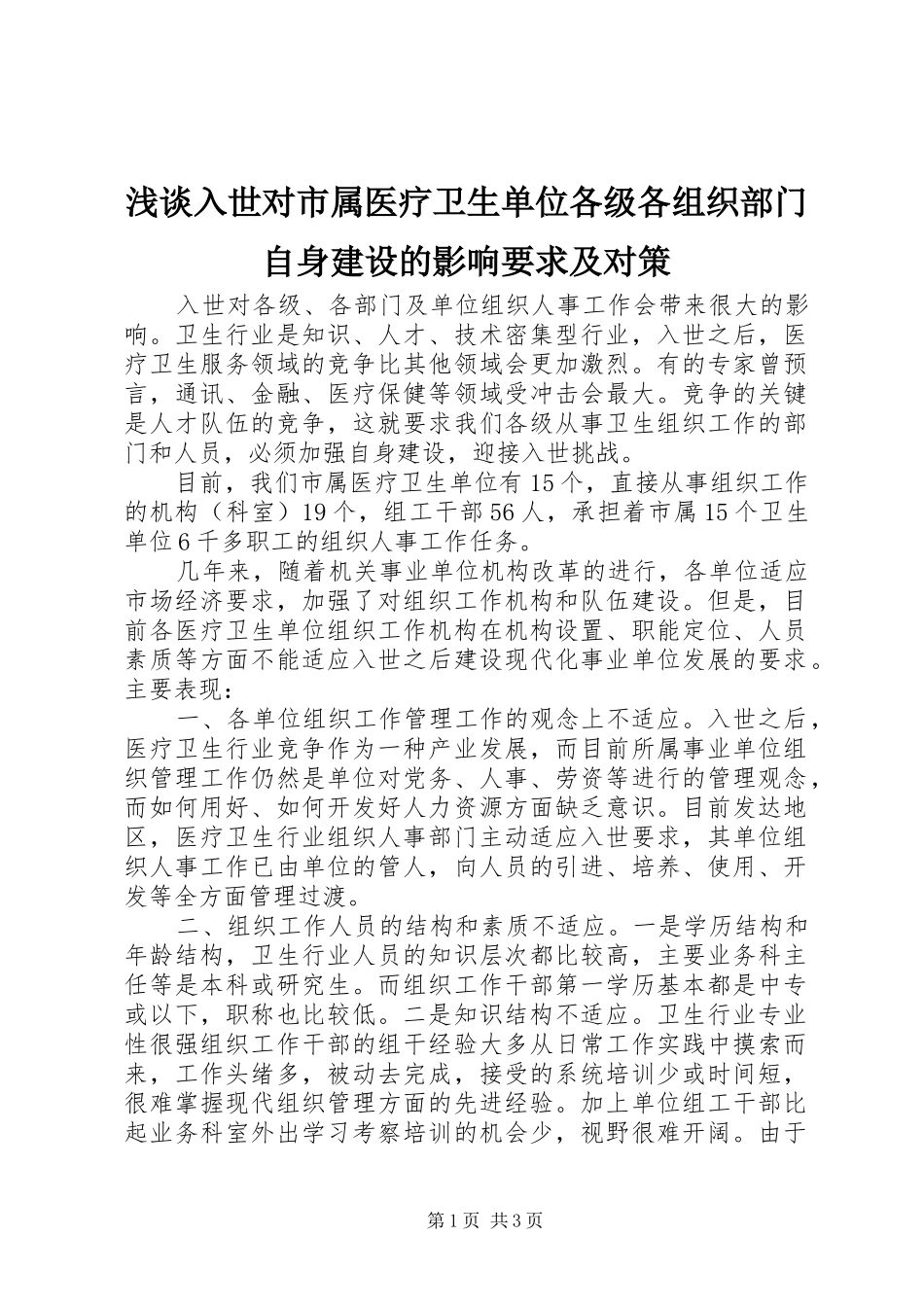 浅谈入世对市属医疗卫生单位各级各组织部门自身建设的影响要求及对策

入世对各级、各部门及单位组织人事工作会带来很大的影响。卫生行业是知识、人才、技术密集型行业，入世之后，医疗卫生服务领域的竞争比其他领域会更加激烈。有的专家曾预言，通讯、金融、医疗保健等领域受冲击会最大。竞争的关键是人才队伍的竞争，这就要求我们各级从事卫生组织工作的部门和人员，必须加强自身建设，迎接入世挑战。

目前，我们市属医疗卫生单位有15个，直接从事组织工作的机构（科室）19个，组工干部56人，承担着市属15个卫生单位6千多职工的组织人事工作任务。

几年来，随着机关事业单位机构改革的进行，各单位适应市场经济要求，加强了对组织工作机构和队伍建设。但是，目前各医疗卫生单位组织工作机构在机构设置、职能定位、人员素质等方面不能适应入世之后建设现代化事业单位发展的要求。主要表现：

一、各单位组织工作管理工作的观念上不适应。入世之后，医疗卫生行业竞争作为一种产业发展，而目前所属事业单位组织管理工作仍然是单位对党务、人事、劳资等进行的管理观念，而如何用好、如何开发好人力资源方面缺乏意识。目前发达地区，医疗卫生行业组织人事部门主动适应入世要求，其单位组织人事工作已由单位的管人，向人员的引进、培养、使用、开发等全方面管理过渡。

二、组织工作人员的结构和素质不适应。一是学历结构和年龄结构，卫生行业人员的知识层次都比较高，主要业务科主任等是本科或研究生。而组织工作干部第一学历基本都是中专或以下，职称也比较低。二是知识结构不适应。卫生行业专业性很强组织工作干部的组干经验大多从日常工作实践中摸索而来，工作头绪多，被动去完成，接受的系统培训少或时间短，很难掌握现代组织管理方面的先进经验。加上单位组工干部比起业务科室外出学习考察培训的机会少，视野很难开阔。由于

第1页 共3页